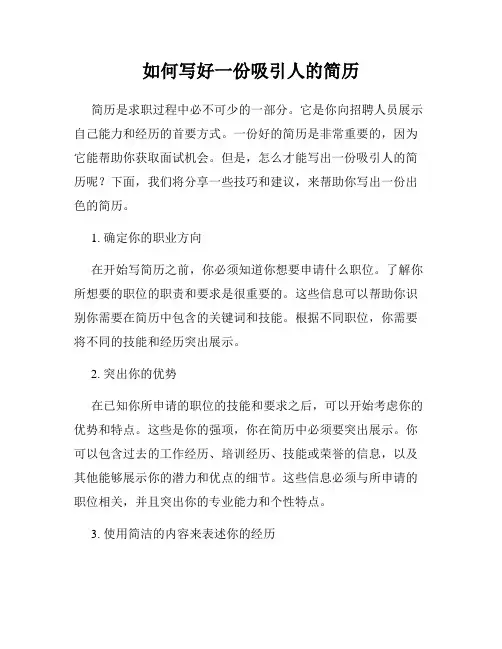 如何写好一份吸引人的简历

简历是求职过程中必不可少的一部分。它是你向招聘人员展示自己能力和经历的首要方式。一份好的简历是非常重要的，因为它能帮助你获取面试机会。但是，怎么才能写出一份吸引人的简历呢？下面，我们将分享一些技巧和建议，来帮助你写出一份出色的简历。

1. 确定你的职业方向

在开始写简历之前，你必须知道你想要申请什么职位。了解你所想要的职位的职责和要求是很重要的。这些信息可以帮助你识别你需要在简历中包含的关键词和技能。根据不同职位，你需要将不同的技能和经历突出展示。

2. 突出你的优势

在已知你所申请的职位的技能和要求之后，可以开始考虑你的优势和特点。这些是你的强项，你在简历中必须要突出展示。你可以包含过去的工作经历、培训经历、技能或荣誉的信息，以及其他能够展示你的潜力和优点的细节。这些信息必须与所申请的职位相关，并且突出你的专业能力和个性特点。

3. 使用简洁的内容来表述你的经历